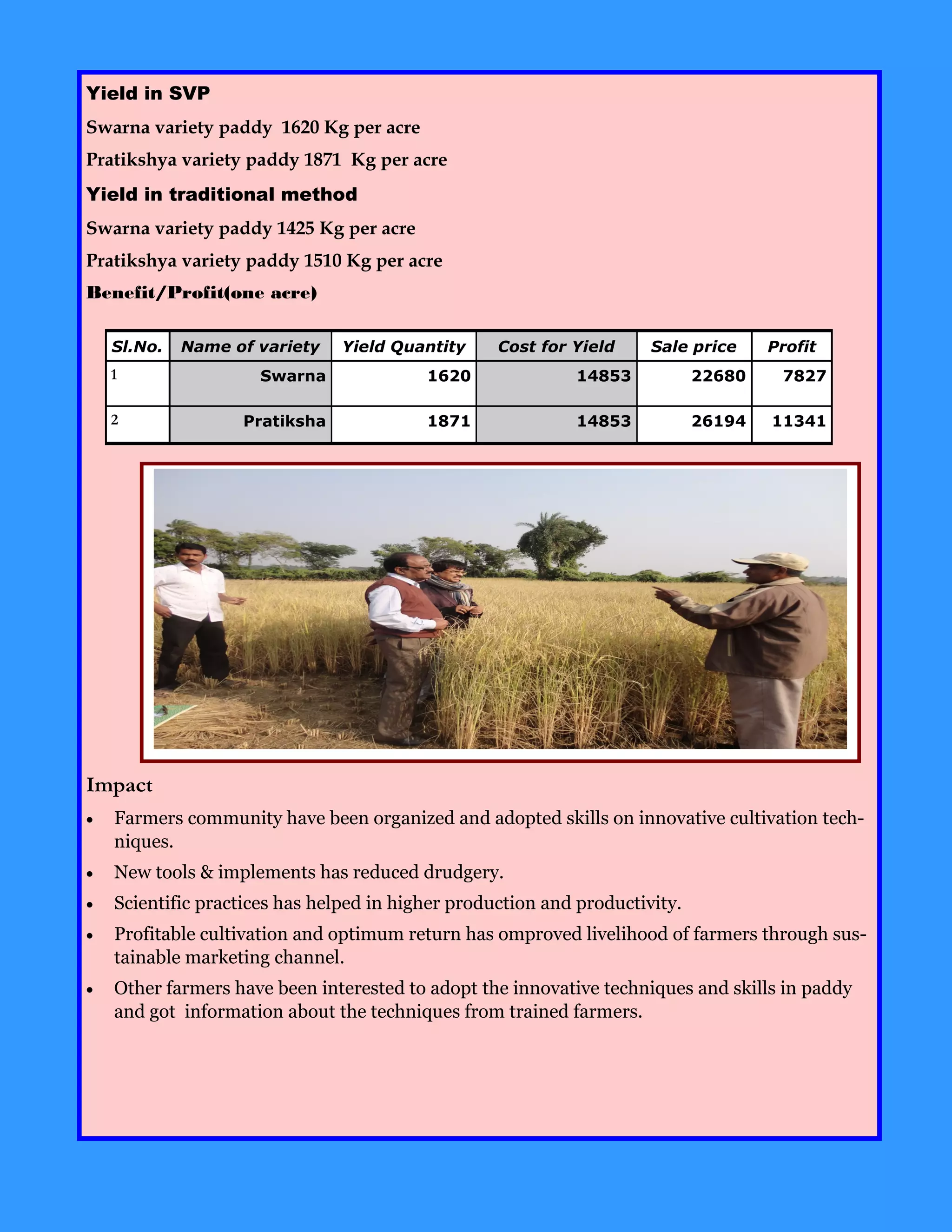 Yield in SVP

Swarna variety paddy 1620 Kg per acre

Pratikshya variety paddy 1871 Kg per acre

Yield in traditional method

Swarna variety paddy 1425 Kg per acre

Pratikshya variety paddy 1510 Kg per acre

Benefit/Profit(one acre)

| Sl.No. | Name of variety | Yield Quantity | Cost for Yield | Sale price | Profit |
|---|---|---|---|---|---|
| 1 | Swarna | 1620 | 14853 | 22680 | 7827 |
| 2 | Pratiksha | 1871 | 14853 | 26194 | 11341 |

Impact

• Farmers community have been organized and adopted skills on innovative cultivation techniques.

• New tools & implements has reduced drudgery.

• Scientific practices has helped in higher production and productivity.

• Profitable cultivation and optimum return has omproved livelihood of farmers through sustainable marketing channel.

• Other farmers have been interested to adopt the innovative techniques and skills in paddy and got information about the techniques from trained farmers.